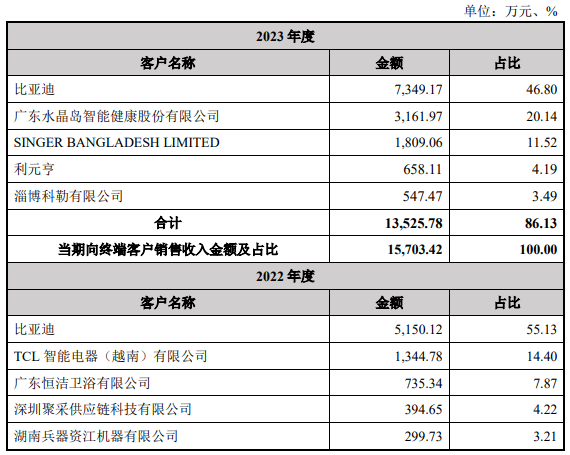 单位：万元、%

| 2023 年度 | | |
|---|---|---|
| 客户名称 | 金额 | 占比 |
| 比亚迪 | 7,349.17 | 46.80 |
| 广东水晶岛智能健康股份有限公司 | 3,161.97 | 20.14 |
| SINGER BANGLADESH LIMITED | 1,809.06 | 11.52 |
| 利元亨 | 658.11 | 4.19 |
| 淄博科勒有限公司 | 547.47 | 3.49 |
| 合计 | 13,525.78 | 86.13 |
| 当期向终端客户销售收入金额及占比 | 15,703.42 | 100.00 |
| 2022 年度 | | |
| 客户名称 | 金额 | 占比 |
| 比亚迪 | 5,150.12 | 55.13 |
| TCL 智能电器（越南）有限公司 | 1,344.78 | 14.40 |
| 广东恒洁卫浴有限公司 | 735.34 | 7.87 |
| 深圳聚采供应链科技有限公司 | 394.65 | 4.22 |
| 湖南兵器资江机器有限公司 | 299.73 | 3.21 |